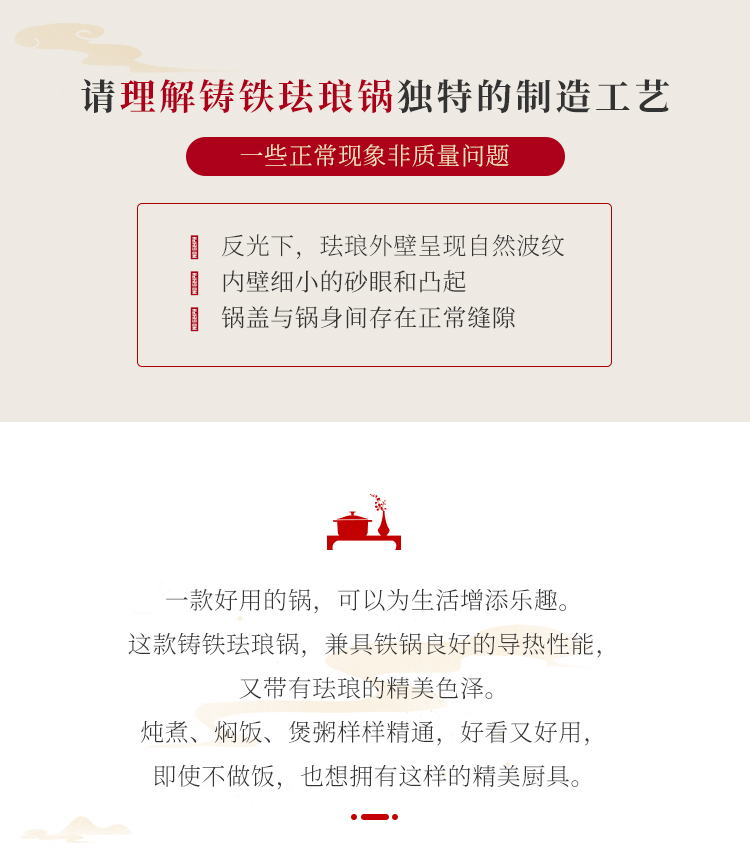 请理解铸铁珐琅锅独特的制造工艺

一些正常现象非质量问题

反光下，珐琅外壁呈现自然波纹
内壁细小的砂眼和凸起
锅盖与锅身间存在正常缝隙

一款好用的锅，可以为生活增添乐趣。
这款铸铁珐琅锅，兼具铁锅良好的导热性能，
又带有珐琅的精美色泽。
炖煮、焖饭、煲粥样样精通，好看又好用，
即使不做饭，也想拥有这样的精美厨具。